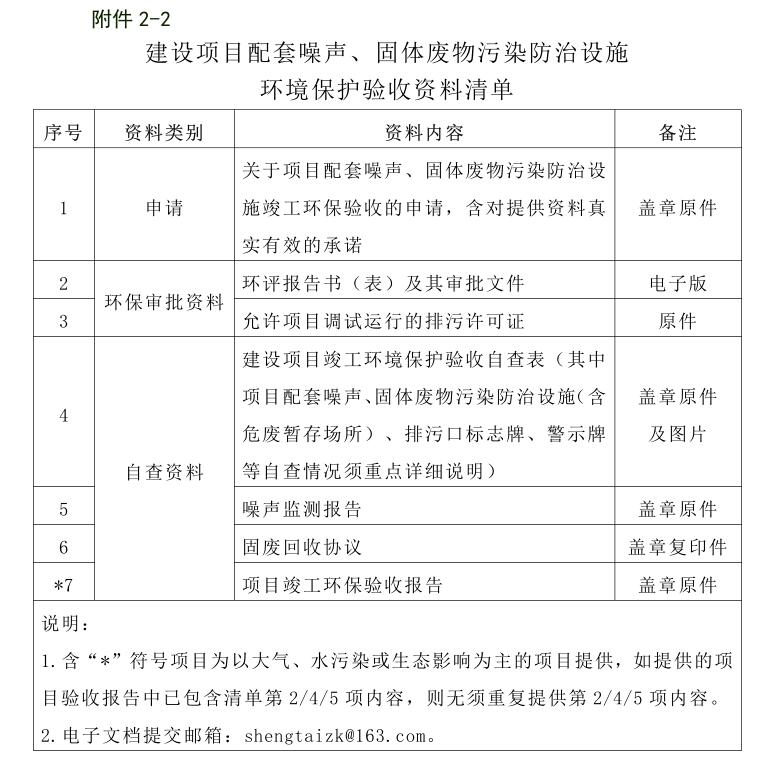 附件 2-2

建设项目配套噪声、固体废物污染防治设施
环境保护验收资料清单

| 序号 | 资料类别 | 资料内容 | 备注 |
|---|---|---|---|
| 1 | 申请 | 关于项目配套噪声、固体废物污染防治设施竣工环保验收的申请，含对提供资料真实有效的承诺 | 盖章原件 |
| 2 | 环保审批资料 | 环评报告书（表）及其审批文件 | 电子版 |
| 3 | 环保审批资料 | 允许项目调试运行的排污许可证 | 原件 |
| 4 | 自查资料 | 建设项目竣工环境保护验收自查表（其中项目配套噪声、固体废物污染防治设施(含危废暂存场所）、排污口标志牌、警示牌等自查情况须重点详细说明） | 盖章原件及图片 |
| 5 | 自查资料 | 噪声监测报告 | 盖章原件 |
| 6 | 自查资料 | 固废回收协议 | 盖章复印件 |
| *7 | 自查资料 | 项目竣工环保验收报告 | 盖章原件 |

说明：
1.含“*”符号项目为以大气、水污染或生态影响为主的项目提供，如提供的项目验收报告中已包含清单第 2/4/5 项内容，则无须重复提供第 2/4/5 项内容。
2.电子文档提交邮箱：shengtaizk@163.com。